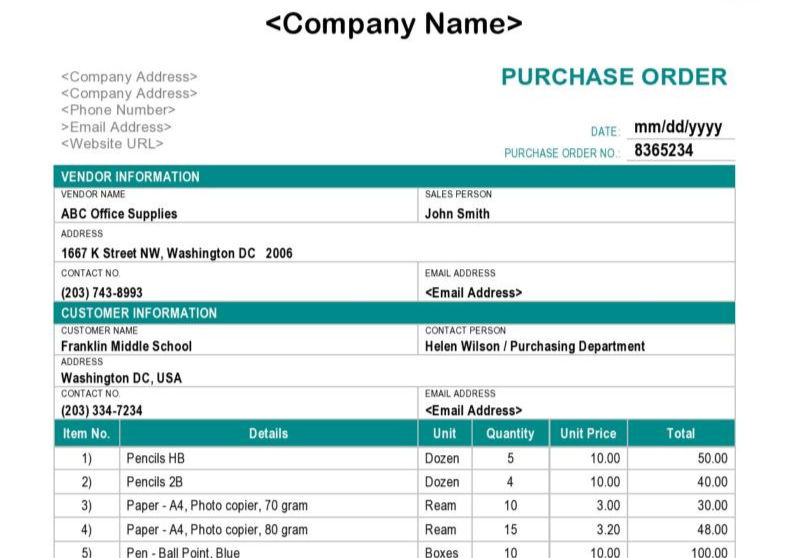 <Company Name>

<Company Address>
<Company Address>
<Phone Number>
>Email Address>
<Website URL>

PURCHASE ORDER

DATE: mm/dd/yyyy
PURCHASE ORDER NO.: 8365234

VENDOR INFORMATION

VENDOR NAME
ABC Office Supplies

SALES PERSON
John Smith

ADDRESS
1667 K Street NW, Washington DC 2006

CONTACT NO.
(203) 743-8993

EMAIL ADDRESS
<Email Address>

CUSTOMER INFORMATION

CUSTOMER NAME
Franklin Middle School

CONTACT PERSON
Helen Wilson / Purchasing Department

ADDRESS
Washington DC, USA

CONTACT NO.
(203) 334-7234

EMAIL ADDRESS
<Email Address>

| Item No. | Details | Unit | Quantity | Unit Price | Total |
|---|---|---|---|---|---|
| 1) | Pencils HB | Dozen | 5 | 10.00 | 50.00 |
| 2) | Pencils 2B | Dozen | 4 | 10.00 | 40.00 |
| 3) | Paper - A4, Photo copier, 70 gram | Ream | 10 | 3.00 | 30.00 |
| 4) | Paper - A4, Photo copier, 80 gram | Ream | 15 | 3.20 | 48.00 |
| 5) | Pen - Ball Point, Blue | Boxes | 10 | 10.00 | 100.00 |